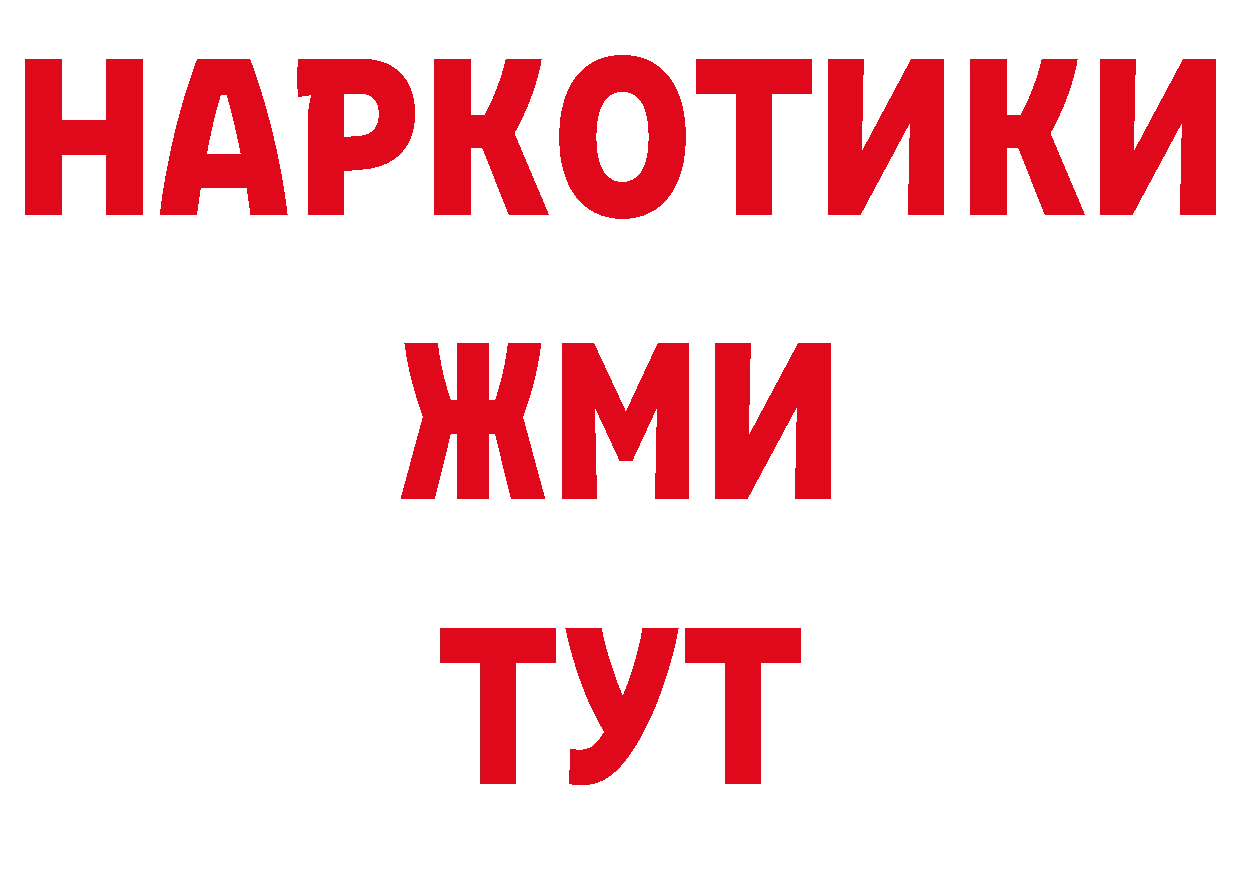 НАРКОТИКИ
ЖМИ
ТУТ